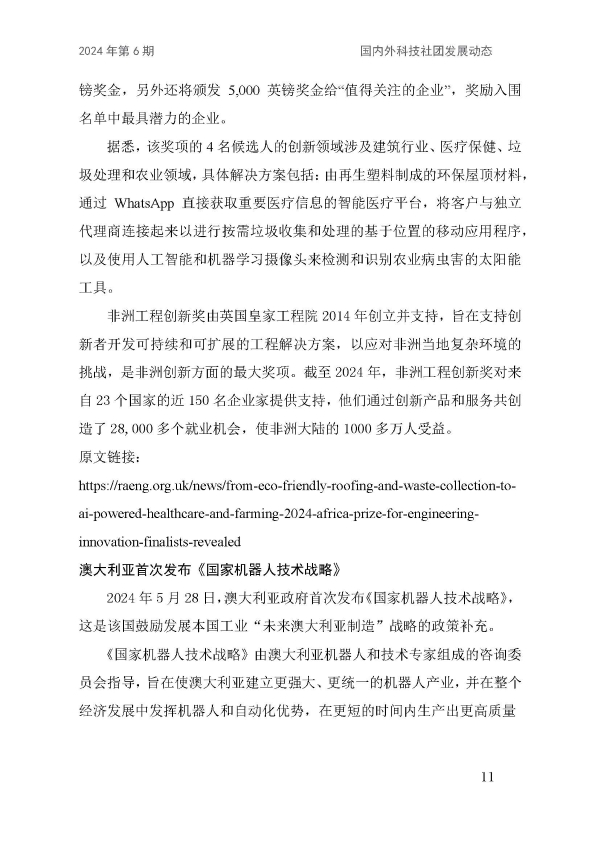 2024 年第 6 期　　国内外科技社团发展动态

镑奖金，另外还将颁发 5,000 英镑奖金给“值得关注的企业”，奖励入围名单中最具潜力的企业。

据悉，该奖项的 4 名候选人的创新领域涉及建筑行业、医疗保健、垃圾处理和农业领域，具体解决方案包括：由再生塑料制成的环保屋顶材料，通过 WhatsApp 直接获取重要医疗信息的智能医疗平台，将客户与独立代理商连接起来以进行按需垃圾收集和处理的基于位置的移动应用程序，以及使用人工智能和机器学习摄像头来检测和识别农业病虫害的太阳能工具。

非洲工程创新奖由英国皇家工程院 2014 年创立并支持，旨在支持创新者开发可持续和可扩展的工程解决方案，以应对非洲当地复杂环境的挑战，是非洲创新方面的最大奖项。截至 2024 年，非洲工程创新奖对来自 23 个国家的近 150 名企业家提供支持，他们通过创新产品和服务共创造了 28,000 多个就业机会，使非洲大陆的 1000 多万人受益。

原文链接：

https://raeng.org.uk/news/from-eco-friendly-roofing-and-waste-collection-to-ai-powered-healthcare-and-farming-2024-africa-prize-for-engineering-innovation-finalists-revealed

澳大利亚首次发布《国家机器人技术战略》

2024 年 5 月 28 日，澳大利亚政府首次发布《国家机器人技术战略》，这是该国鼓励发展本国工业“未来澳大利亚制造”战略的政策补充。

《国家机器人技术战略》由澳大利亚机器人和技术专家组成的咨询委员会指导，旨在使澳大利亚建立更强大、更统一的机器人产业，并在整个经济发展中发挥机器人和自动化优势，在更短的时间内生产出更高质量

11